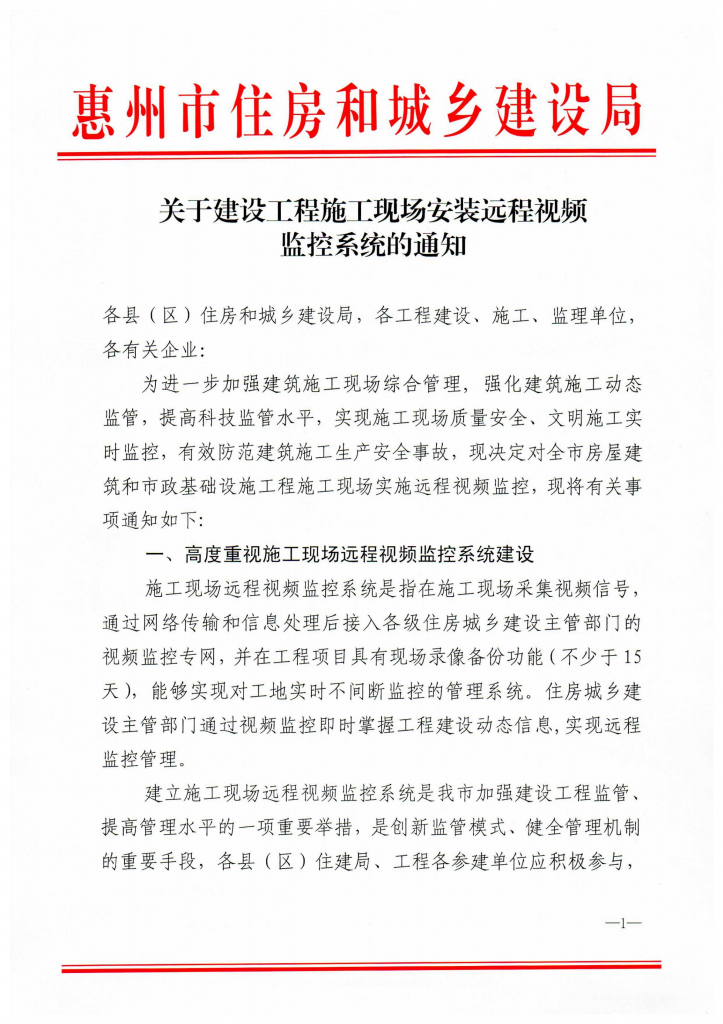 惠州市住房和城乡建设局

关于建设工程施工现场安装远程视频监控系统的通知

各县（区）住房和城乡建设局，各工程建设、施工、监理单位，各有关企业：

为进一步加强建筑施工现场综合管理，强化建筑施工动态监管，提高科技监管水平，实现施工现场质量安全、文明施工实时监控，有效防范建筑施工生产安全事故，现决定对全市房屋建筑和市政基础设施工程施工现场实施远程视频监控，现将有关事项通知如下：

一、高度重视施工现场远程视频监控系统建设

施工现场远程视频监控系统是指在施工现场采集视频信号，通过网络传输和信息处理后接入各级住房城乡建设主管部门的视频监控专网，并在工程项目具有现场录像备份功能（不少于15天），能够实现对工地实时不间断监控的管理系统。住房城乡建设主管部门通过视频监控即时掌握工程建设动态信息，实现远程监控管理。

建立施工现场远程视频监控系统是我市加强建设工程监管、提高管理水平的一项重要举措，是创新监管模式、健全管理机制的重要手段，各县（区）住建局、工程各参建单位应积极参与，

—1—